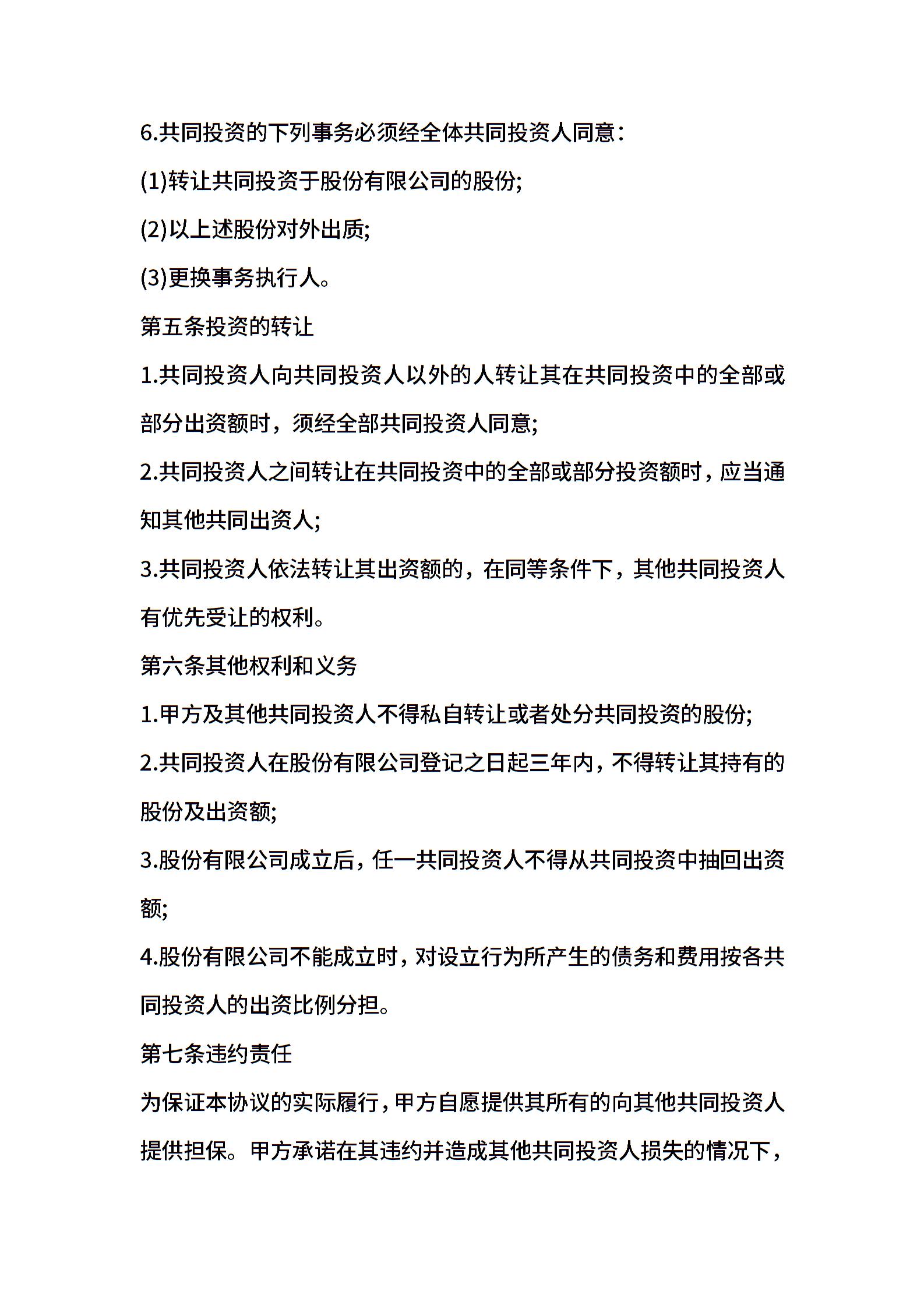 6.共同投资的下列事务必须经全体共同投资人同意：

(1)转让共同投资于股份有限公司的股份;

(2)以上述股份对外出质;

(3)更换事务执行人。

第五条投资的转让

1.共同投资人向共同投资人以外的人转让其在共同投资中的全部或部分出资额时，须经全部共同投资人同意;

2.共同投资人之间转让在共同投资中的全部或部分投资额时，应当通知其他共同出资人;

3.共同投资人依法转让其出资额的，在同等条件下，其他共同投资人有优先受让的权利。

第六条其他权利和义务

1.甲方及其他共同投资人不得私自转让或者处分共同投资的股份;

2.共同投资人在股份有限公司登记之日起三年内，不得转让其持有的股份及出资额;

3.股份有限公司成立后，任一共同投资人不得从共同投资中抽回出资额;

4.股份有限公司不能成立时，对设立行为所产生的债务和费用按各共同投资人的出资比例分担。

第七条违约责任

为保证本协议的实际履行，甲方自愿提供其所有的向其他共同投资人提供担保。甲方承诺在其违约并造成其他共同投资人损失的情况下，